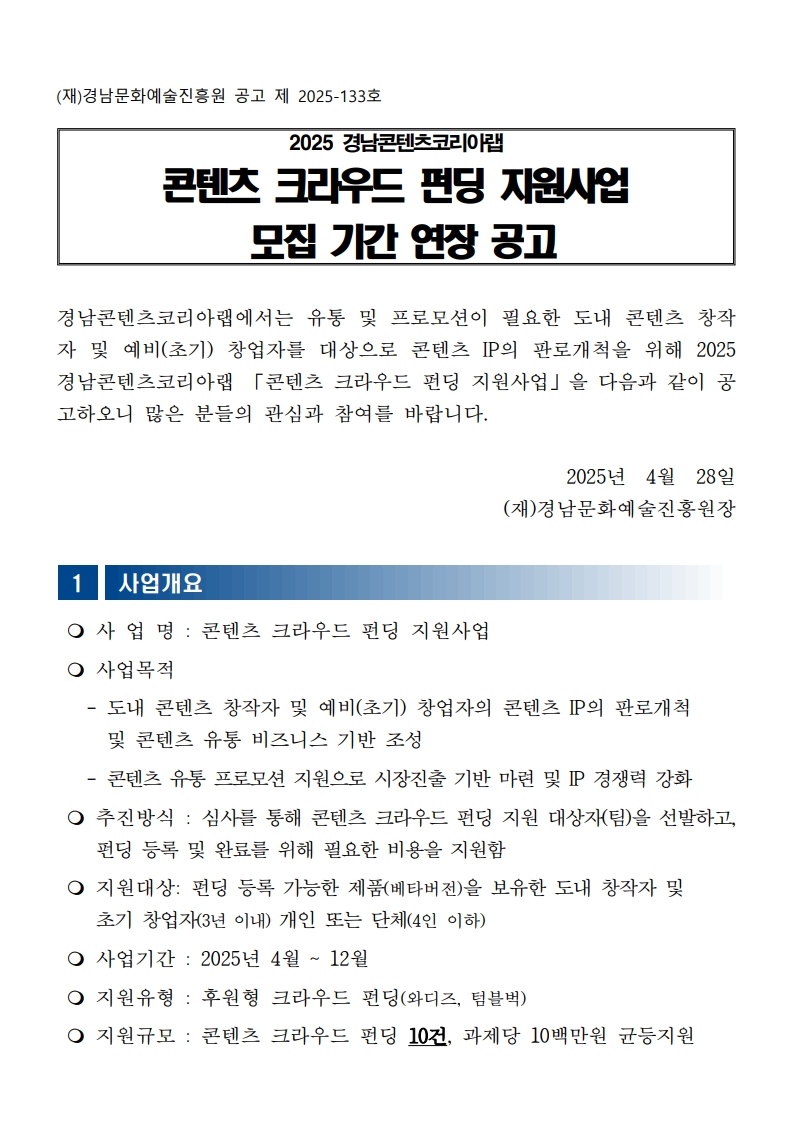 (재)경남문화예술진흥원 공고 제 2025-133호

2025 경남콘텐츠코리아랩
콘텐츠 크라우드 펀딩 지원사업
모집 기간 연장 공고

경남콘텐츠코리아랩에서는 유통 및 프로모션이 필요한 도내 콘텐츠 창작자 및 예비(초기) 창업자를 대상으로 콘텐츠 IP의 판로개척을 위해 2025 경남콘텐츠코리아랩 「콘텐츠 크라우드 펀딩 지원사업」을 다음과 같이 공고하오니 많은 분들의 관심과 참여를 바랍니다.

2025년 4월 28일
(재)경남문화예술진흥원장

1 사업개요

❍ 사 업 명 : 콘텐츠 크라우드 펀딩 지원사업

❍ 사업목적
- 도내 콘텐츠 창작자 및 예비(초기) 창업자의 콘텐츠 IP의 판로개척 및 콘텐츠 유통 비즈니스 기반 조성
- 콘텐츠 유통 프로모션 지원으로 시장진출 기반 마련 및 IP 경쟁력 강화

❍ 추진방식 : 심사를 통해 콘텐츠 크라우드 펀딩 지원 대상자(팀)을 선발하고, 펀딩 등록 및 완료를 위해 필요한 비용을 지원함

❍ 지원대상: 펀딩 등록 가능한 제품(베타버전)을 보유한 도내 창작자 및 초기 창업자(3년 이내) 개인 또는 단체(4인 이하)

❍ 사업기간 : 2025년 4월 ~ 12월

❍ 지원유형 : 후원형 크라우드 펀딩(와디즈, 텀블벅)

❍ 지원규모 : 콘텐츠 크라우드 펀딩 10건, 과제당 10백만원 균등지원